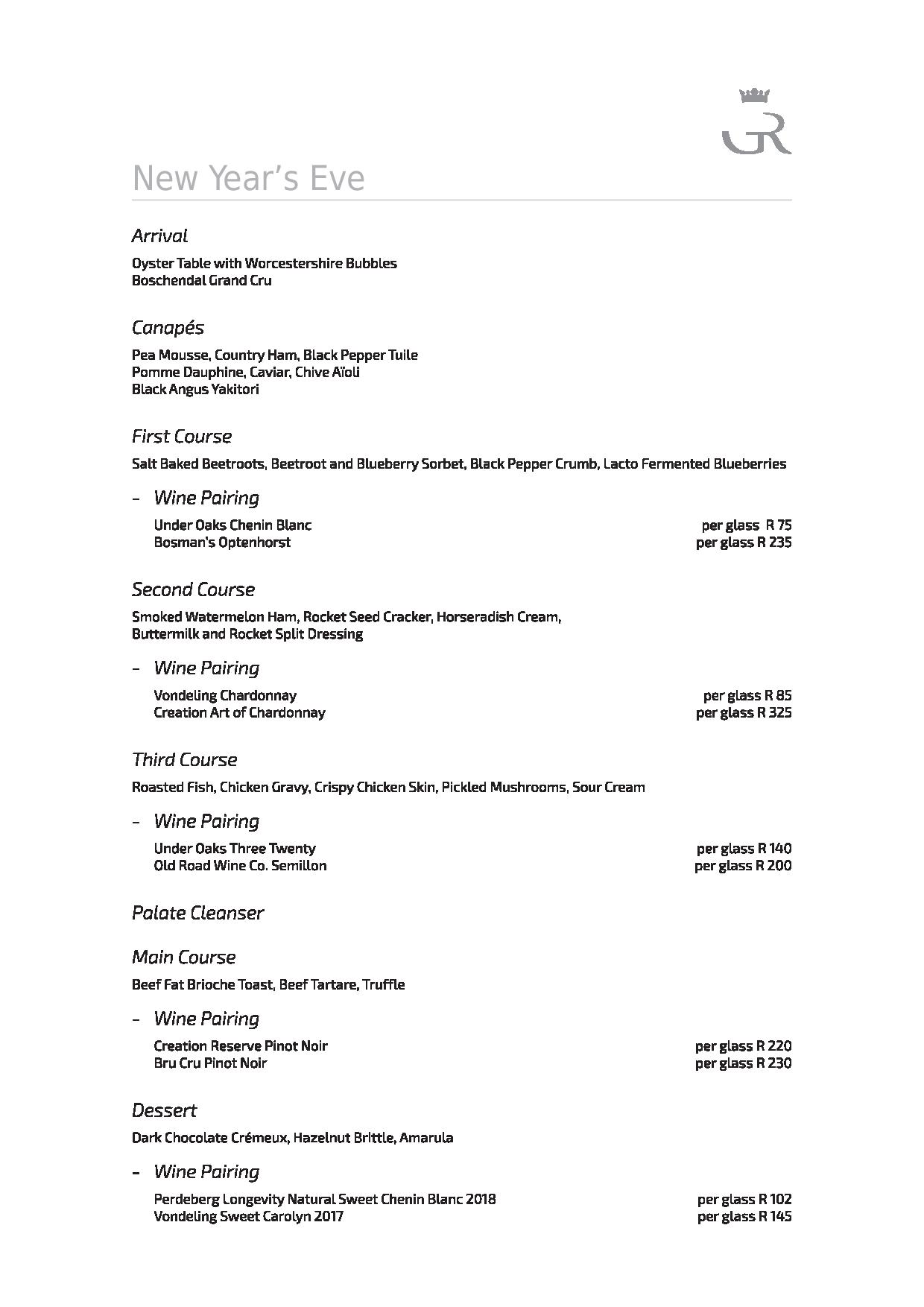 GR

New Year's Eve

Arrival

Oyster Table with Worcestershire Bubbles
Boschendal Grand Cru

Canapés

Pea Mousse, Country Ham, Black Pepper Tuile
Pomme Dauphine, Caviar, Chive Aïoli
Black Angus Yakitori

First Course

Salt Baked Beetroots, Beetroot and Blueberry Sorbet, Black Pepper Crumb, Lacto Fermented Blueberries

- Wine Pairing

Under Oaks Chenin Blanc per glass R 75
Bosman's Optenhorst per glass R 235

Second Course

Smoked Watermelon Ham, Rocket Seed Cracker, Horseradish Cream, Buttermilk and Rocket Split Dressing

- Wine Pairing

Vondeling Chardonnay per glass R 85
Creation Art of Chardonnay per glass R 325

Third Course

Roasted Fish, Chicken Gravy, Crispy Chicken Skin, Pickled Mushrooms, Sour Cream

- Wine Pairing

Under Oaks Three Twenty per glass R 140
Old Road Wine Co. Semillon per glass R 200

Palate Cleanser

Main Course

Beef Fat Brioche Toast, Beef Tartare, Truffle

- Wine Pairing

Creation Reserve Pinot Noir per glass R 220
Bru Cru Pinot Noir per glass R 230

Dessert

Dark Chocolate Crémeux, Hazelnut Brittle, Amarula

- Wine Pairing

Perdeberg Longevity Natural Sweet Chenin Blanc 2018 per glass R 102
Vondeling Sweet Carolyn 2017 per glass R 145